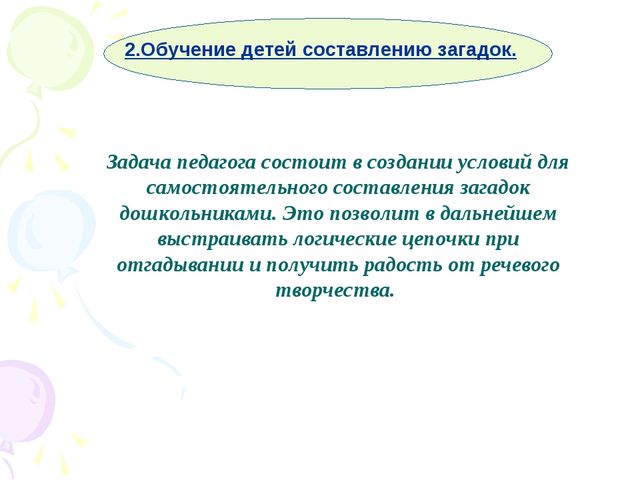 2.Обучение детей составлению загадок.

Задача педагога состоит в создании условий для самостоятельного составления загадок дошкольниками. Это позволит в дальнейшем выстраивать логические цепочки при отгадывании и получить радость от речевого творчества.